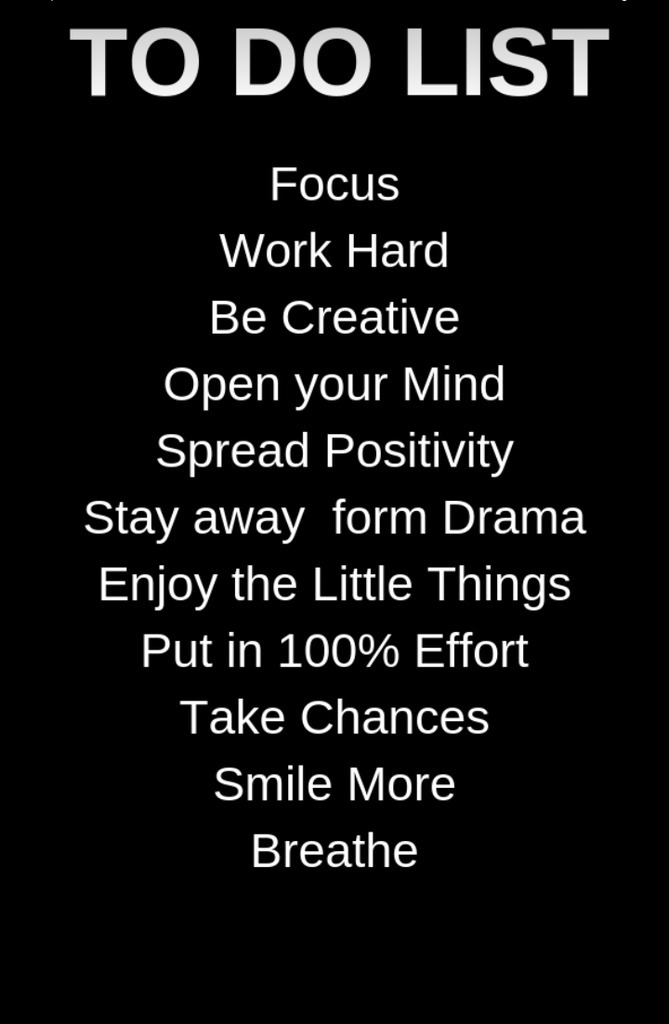 TO DO LIST

Focus
Work Hard
Be Creative
Open your Mind
Spread Positivity
Stay away form Drama
Enjoy the Little Things
Put in 100% Effort
Take Chances
Smile More
Breathe